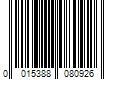 0 015388 080926